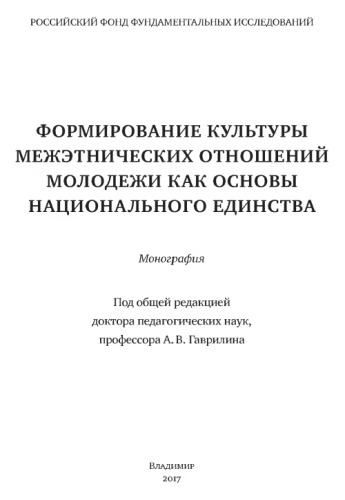 РОССИЙСКИЙ ФОНД ФУНДАМЕНТАЛЬНЫХ ИССЛЕДОВАНИЙ

ФОРМИРОВАНИЕ КУЛЬТУРЫ МЕЖЭТНИЧЕСКИХ ОТНОШЕНИЙ МОЛОДЕЖИ КАК ОСНОВЫ НАЦИОНАЛЬНОГО ЕДИНСТВА

Монография

Под общей редакцией доктора педагогических наук, профессора А. В. Гаврилина

Владимир
2017